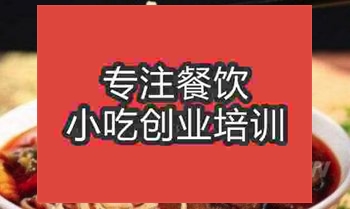 专注餐饮
小吃创业培训